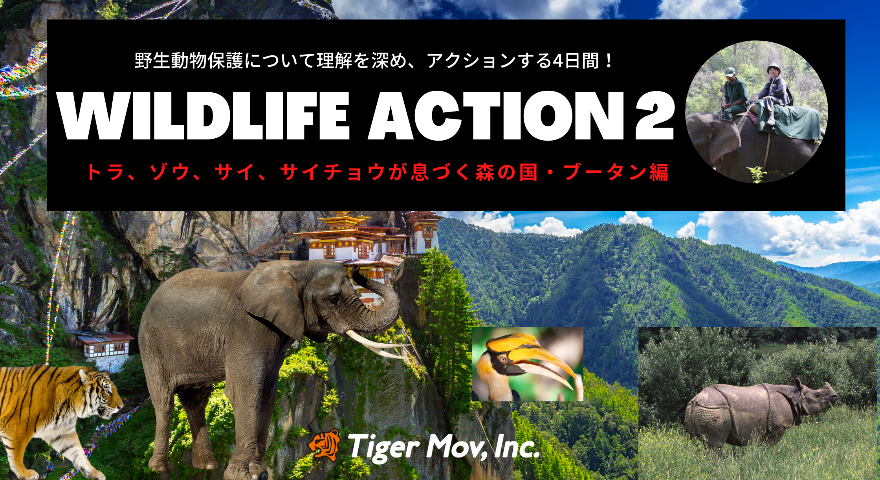 野生動物保護について理解を深め、アクションする4日間！

WILDLIFE ACTION 2

トラ、ゾウ、サイ、サイチョウが息づく森の国・ブータン編

Tiger Mov, Inc.